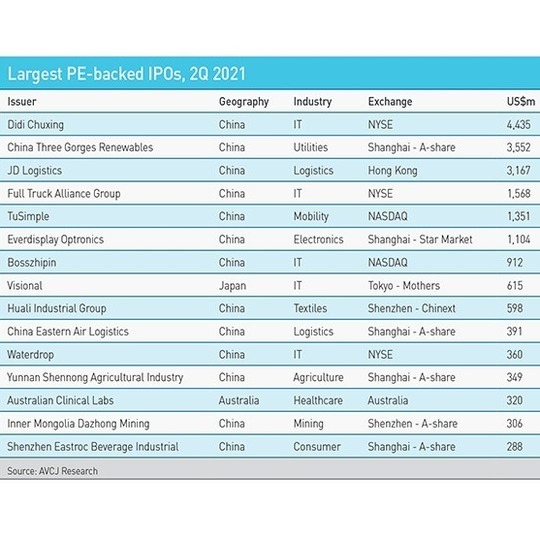 Largest PE-backed IPOs, 2Q 2021

| Issuer | Geography | Industry | Exchange | US$m |
|---|---|---|---|---|
| Didi Chuxing | China | IT | NYSE | 4,435 |
| China Three Gorges Renewables | China | Utilities | Shanghai - A-share | 3,552 |
| JD Logistics | China | Logistics | Hong Kong | 3,167 |
| Full Truck Alliance Group | China | IT | NYSE | 1,568 |
| TuSimple | China | Mobility | NASDAQ | 1,351 |
| Everdisplay Optronics | China | Electronics | Shanghai - Star Market | 1,104 |
| Bosszhipin | China | IT | NASDAQ | 912 |
| Visional | Japan | IT | Tokyo - Mothers | 615 |
| Huali Industrial Group | China | Textiles | Shenzhen - Chinext | 598 |
| China Eastern Air Logistics | China | Logistics | Shanghai - A-share | 391 |
| Waterdrop | China | IT | NYSE | 360 |
| Yunnan Shennong Agricultural Industry | China | Agriculture | Shanghai - A-share | 349 |
| Australian Clinical Labs | Australia | Healthcare | Australia | 320 |
| Inner Mongolia Dazhong Mining | China | Mining | Shenzhen - A-share | 306 |
| Shenzhen Eastroc Beverage Industrial | China | Consumer | Shanghai - A-share | 288 |

Source: AVCJ Research